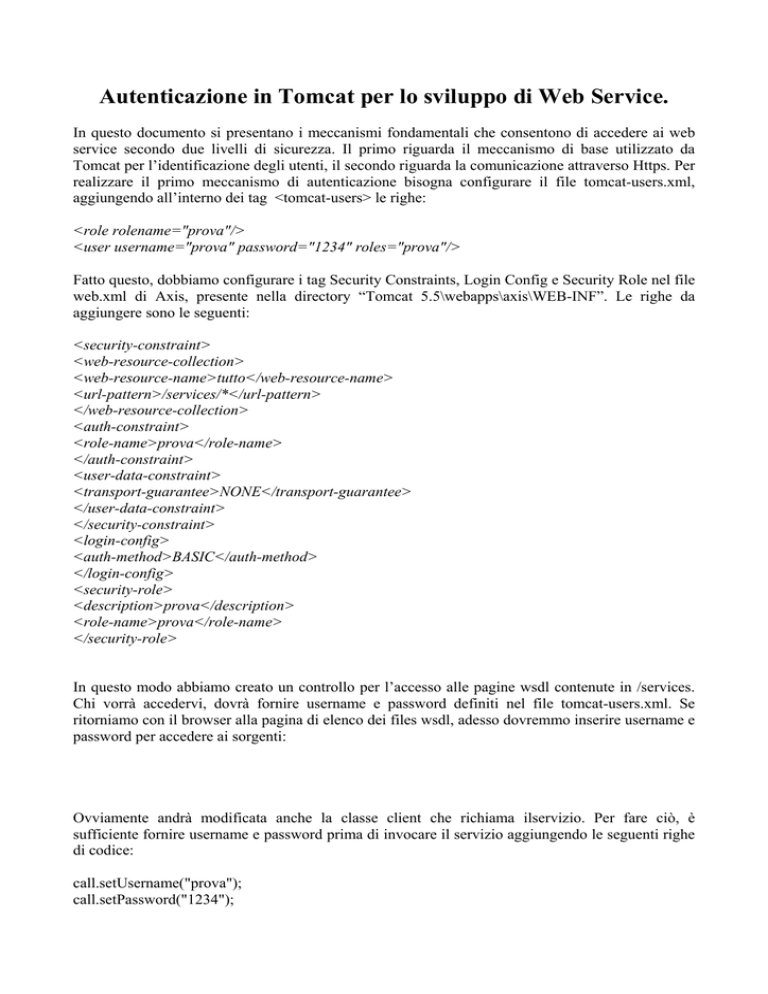 Autenticazione in Tomcat per lo sviluppo di Web Service.

In questo documento si presentano i meccanismi fondamentali che consentono di accedere ai web service secondo due livelli di sicurezza. Il primo riguarda il meccanismo di base utilizzato da Tomcat per l'identificazione degli utenti, il secondo riguarda la comunicazione attraverso Https. Per realizzare il primo meccanismo di autenticazione bisogna configurare il file tomcat-users.xml, aggiungendo all'interno dei tag <tomcat-users> le righe:

<role rolename="prova"/>
<user username="prova" password="1234" roles="prova"/>

Fatto questo, dobbiamo configurare i tag Security Constraints, Login Config e Security Role nel file web.xml di Axis, presente nella directory "Tomcat 5.5\webapps\axis\WEB-INF". Le righe da aggiungere sono le seguenti:

<security-constraint>
<web-resource-collection>
<web-resource-name>tutto</web-resource-name>
<url-pattern>/services/*</url-pattern>
</web-resource-collection>
<auth-constraint>
<role-name>prova</role-name>
</auth-constraint>
<user-data-constraint>
<transport-guarantee>NONE</transport-guarantee>
</user-data-constraint>
</security-constraint>
<login-config>
<auth-method>BASIC</auth-method>
</login-config>
<security-role>
<description>prova</description>
<role-name>prova</role-name>
</security-role>

In questo modo abbiamo creato un controllo per l'accesso alle pagine wsdl contenute in /services. Chi vorrà accedervi, dovrà fornire username e password definiti nel file tomcat-users.xml. Se ritorniamo con il browser alla pagina di elenco dei files wsdl, adesso dovremmo inserire username e password per accedere ai sorgenti:

Ovviamente andrà modificata anche la classe client che richiama ilservizio. Per fare ciò, è sufficiente fornire username e password prima di invocare il servizio aggiungendo le seguenti righe di codice:

call.setUsername("prova");
call.setPassword("1234");